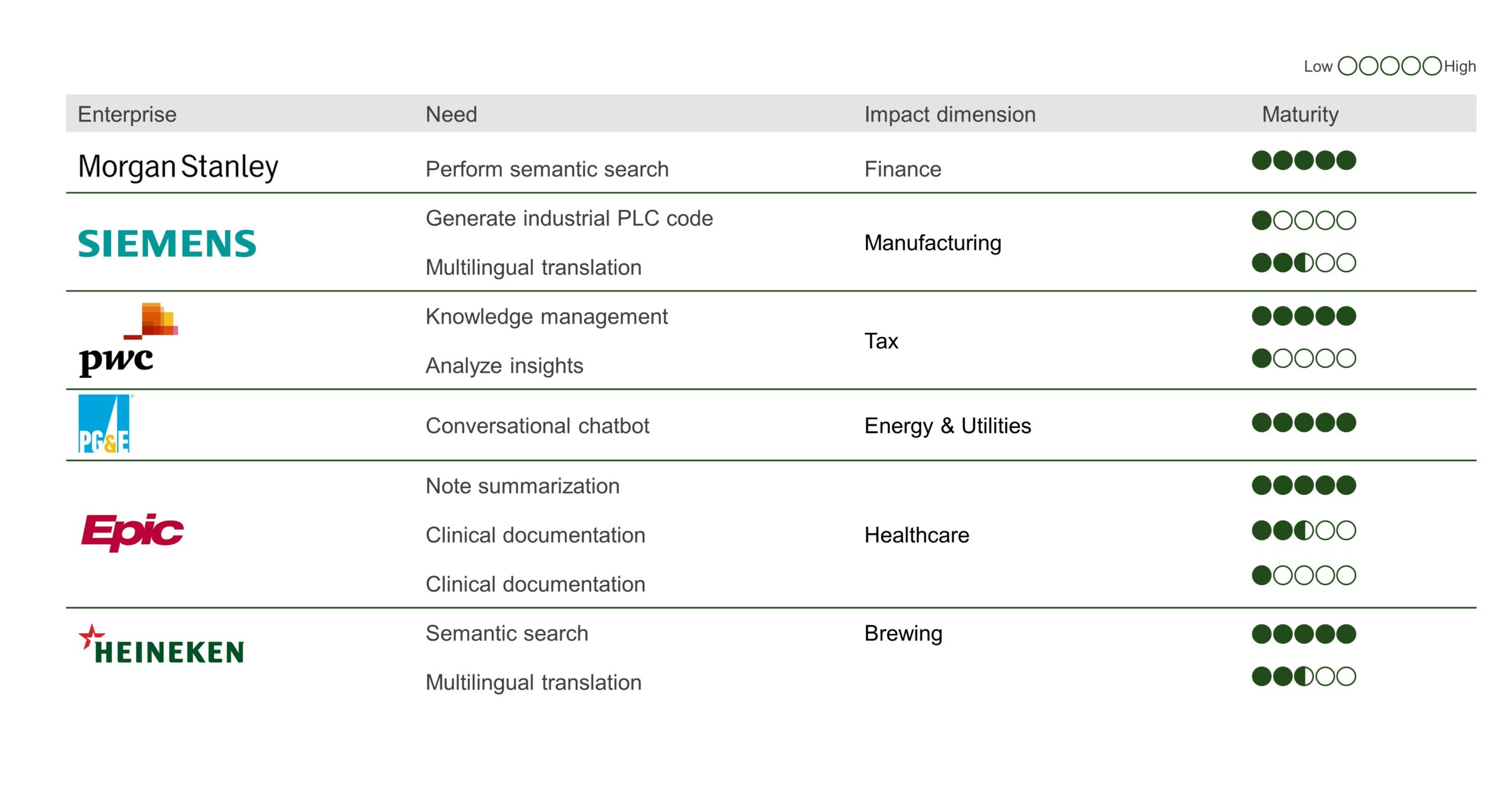 Low ○○○○○ High

| Enterprise | Need | Impact dimension | Maturity |
|---|---|---|---|
| Morgan Stanley | Perform semantic search | Finance | ●●●●● |
| SIEMENS | Generate industrial PLC code | Manufacturing | ●○○○○ |
| | Multilingual translation | | ●●◐○○ |
| pwc | Knowledge management | Tax | ●●●●● |
| | Analyze insights | | ●○○○○ |
| PG&E | Conversational chatbot | Energy & Utilities | ●●●●● |
| Epic | Note summarization | Healthcare | ●●●●● |
| | Clinical documentation | | ●●◐○○ |
| | Clinical documentation | | ●○○○○ |
| HEINEKEN | Semantic search | Brewing | ●●●●● |
| | Multilingual translation | | ●●◐○○ |